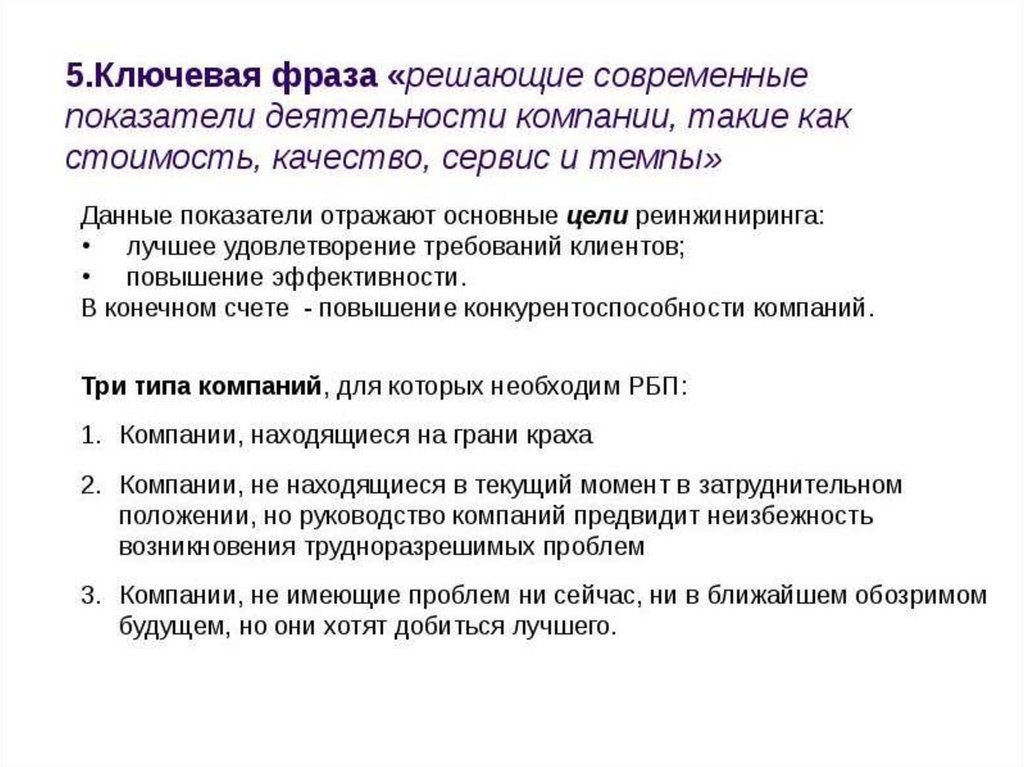 5.Ключевая фраза «решающие современные показатели деятельности компании, такие как стоимость, качество, сервис и темпы»

Данные показатели отражают основные цели реинжиниринга:
• лучшее удовлетворение требований клиентов;
• повышение эффективности.
В конечном счете - повышение конкурентоспособности компаний.

Три типа компаний, для которых необходим РБП:

1. Компании, находящиеся на грани краха

2. Компании, не находящиеся в текущий момент в затруднительном положении, но руководство компаний предвидит неизбежность возникновения трудноразрешимых проблем

3. Компании, не имеющие проблем ни сейчас, ни в ближайшем обозримом будущем, но они хотят добиться лучшего.